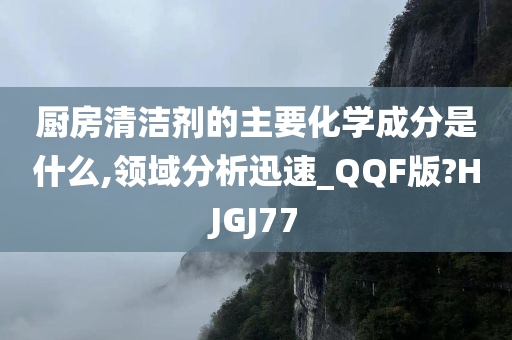 厨房清洁剂的主要化学成分是什么,领域分析迅速_QQF版?HJGJ77